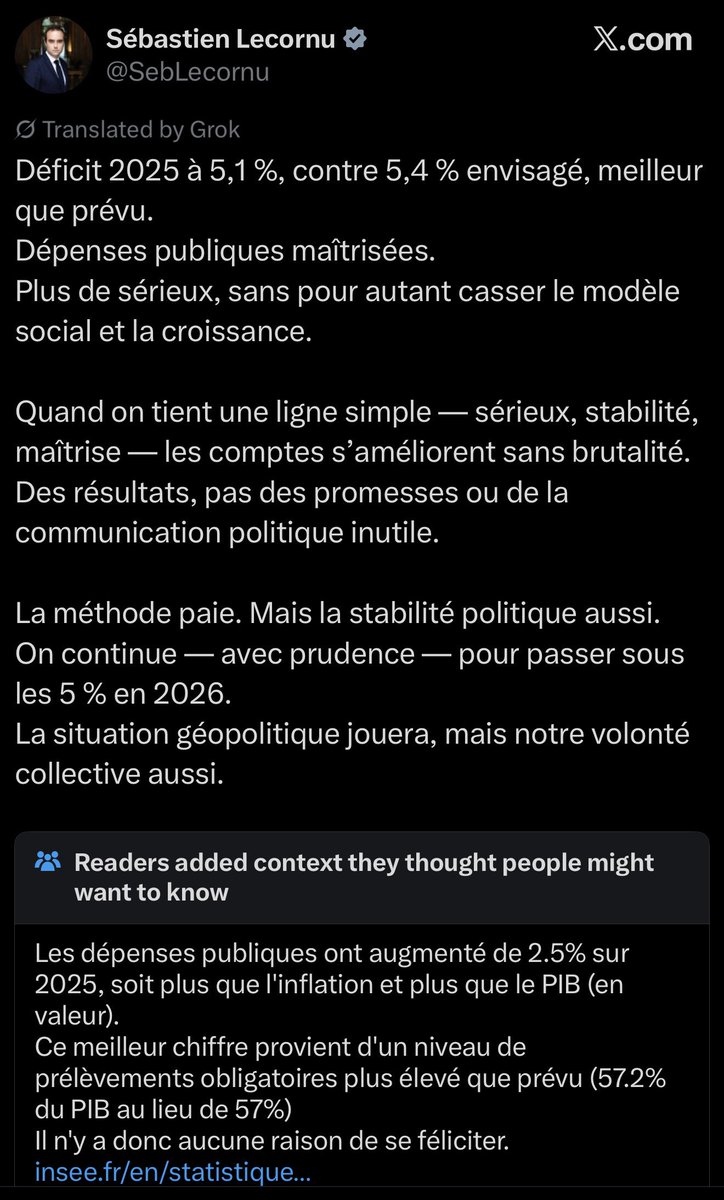 Sébastien Lecornu
@SebLecornu

𝕏.com

Translated by Grok

Déficit 2025 à 5,1 %, contre 5,4 % envisagé, meilleur que prévu.
Dépenses publiques maîtrisées.
Plus de sérieux, sans pour autant casser le modèle social et la croissance.

Quand on tient une ligne simple — sérieux, stabilité, maîtrise — les comptes s'améliorent sans brutalité.
Des résultats, pas des promesses ou de la communication politique inutile.

La méthode paie. Mais la stabilité politique aussi.
On continue — avec prudence — pour passer sous les 5 % en 2026.
La situation géopolitique jouera, mais notre volonté collective aussi.

Readers added context they thought people might want to know

Les dépenses publiques ont augmenté de 2.5% sur 2025, soit plus que l'inflation et plus que le PIB (en valeur).
Ce meilleur chiffre provient d'un niveau de prélèvements obligatoires plus élevé que prévu (57.2% du PIB au lieu de 57%)
Il n'y a donc aucune raison de se féliciter.
insee.fr/en/statistique...